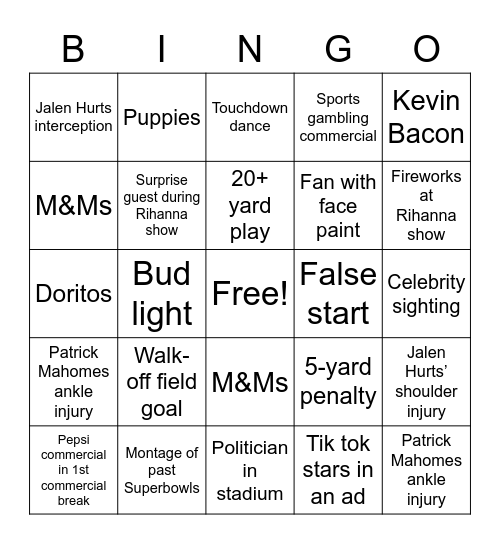 | B | I | N | G | O |
|---|---|---|---|---|
| Jalen Hurts interception | Puppies | Touchdown dance | Sports gambling commercial | Kevin Bacon |
| M&Ms | Surprise guest during Rihanna show | 20+ yard play | Fan with face paint | Fireworks at Rihanna show |
| Doritos | Bud light | Free! | False start | Celebrity sighting |
| Patrick Mahomes ankle injury | Walk-off field goal | M&Ms | 5-yard penalty | Jalen Hurts' shoulder injury |
| Pepsi commercial in 1st commercial break | Montage of past Superbowls | Politician in stadium | Tik tok stars in an ad | Patrick Mahomes ankle injury |